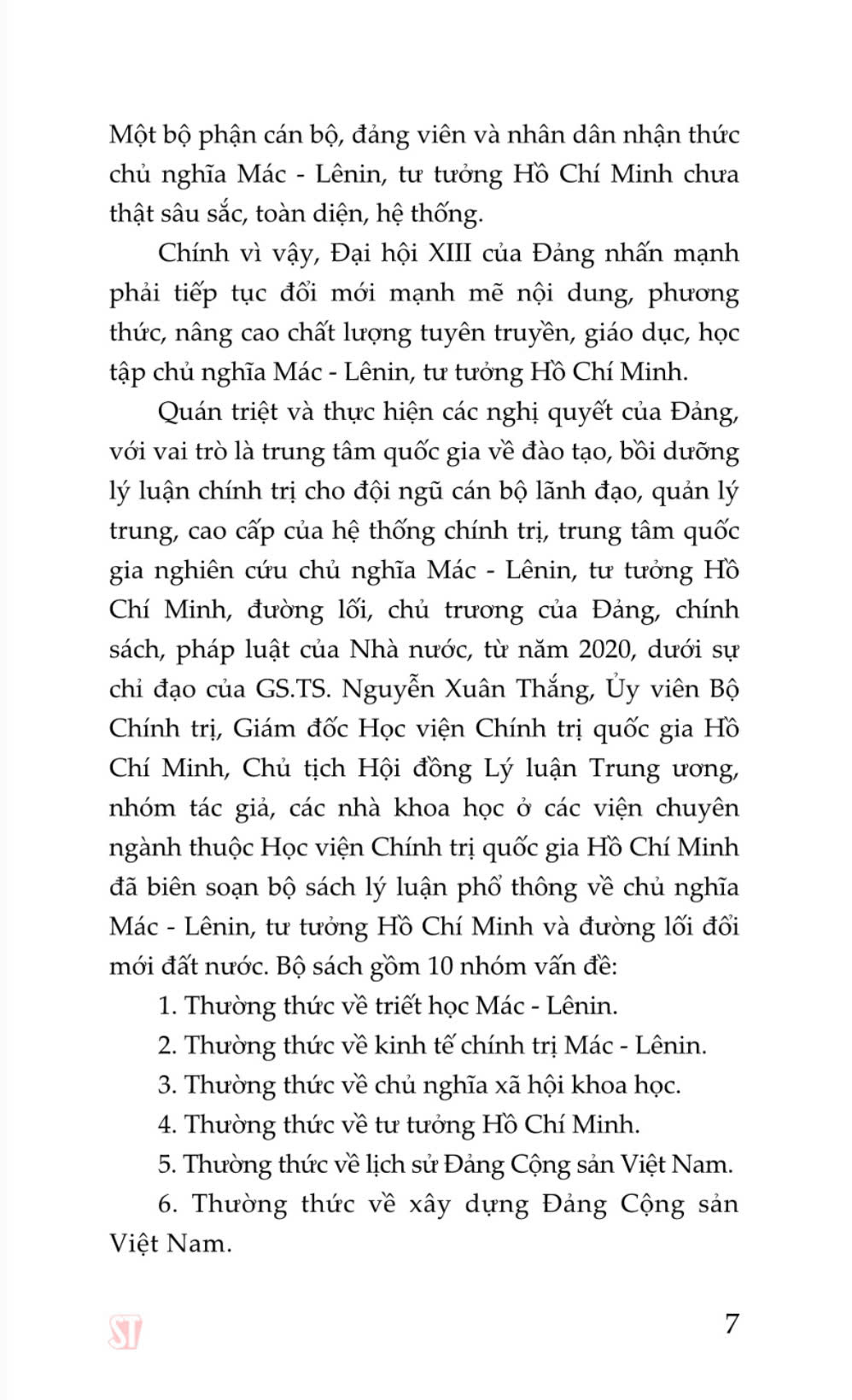 Một bộ phận cán bộ, đảng viên và nhân dân nhận thức chủ nghĩa Mác - Lênin, tư tưởng Hồ Chí Minh chưa thật sâu sắc, toàn diện, hệ thống.

Chính vì vậy, Đại hội XIII của Đảng nhấn mạnh phải tiếp tục đổi mới mạnh mẽ nội dung, phương thức, nâng cao chất lượng tuyên truyền, giáo dục, học tập chủ nghĩa Mác - Lênin, tư tưởng Hồ Chí Minh.

Quán triệt và thực hiện các nghị quyết của Đảng, với vai trò là trung tâm quốc gia về đào tạo, bồi dưỡng lý luận chính trị cho đội ngũ cán bộ lãnh đạo, quản lý trung, cao cấp của hệ thống chính trị, trung tâm quốc gia nghiên cứu chủ nghĩa Mác - Lênin, tư tưởng Hồ Chí Minh, đường lối, chủ trương của Đảng, chính sách, pháp luật của Nhà nước, từ năm 2020, dưới sự chỉ đạo của GS.TS. Nguyễn Xuân Thắng, Ủy viên Bộ Chính trị, Giám đốc Học viện Chính trị quốc gia Hồ Chí Minh, Chủ tịch Hội đồng Lý luận Trung ương, nhóm tác giả, các nhà khoa học ở các viện chuyên ngành thuộc Học viện Chính trị quốc gia Hồ Chí Minh đã biên soạn bộ sách lý luận phổ thông về chủ nghĩa Mác - Lênin, tư tưởng Hồ Chí Minh và đường lối đổi mới đất nước. Bộ sách gồm 10 nhóm vấn đề:

1. Thường thức về triết học Mác - Lênin.

2. Thường thức về kinh tế chính trị Mác - Lênin.

3. Thường thức về chủ nghĩa xã hội khoa học.

4. Thường thức về tư tưởng Hồ Chí Minh.

5. Thường thức về lịch sử Đảng Cộng sản Việt Nam.

6. Thường thức về xây dựng Đảng Cộng sản Việt Nam.

ST

7